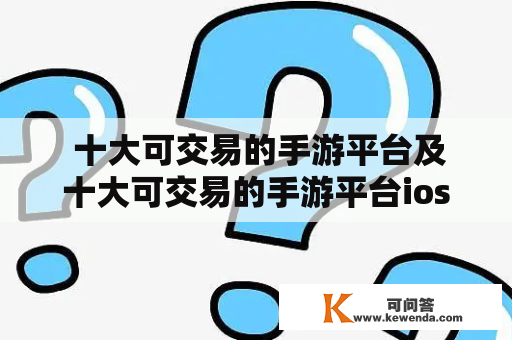 十大可交易的手游平台及十大可交易的手游平台ios

K 可问答
www.kewenda.com